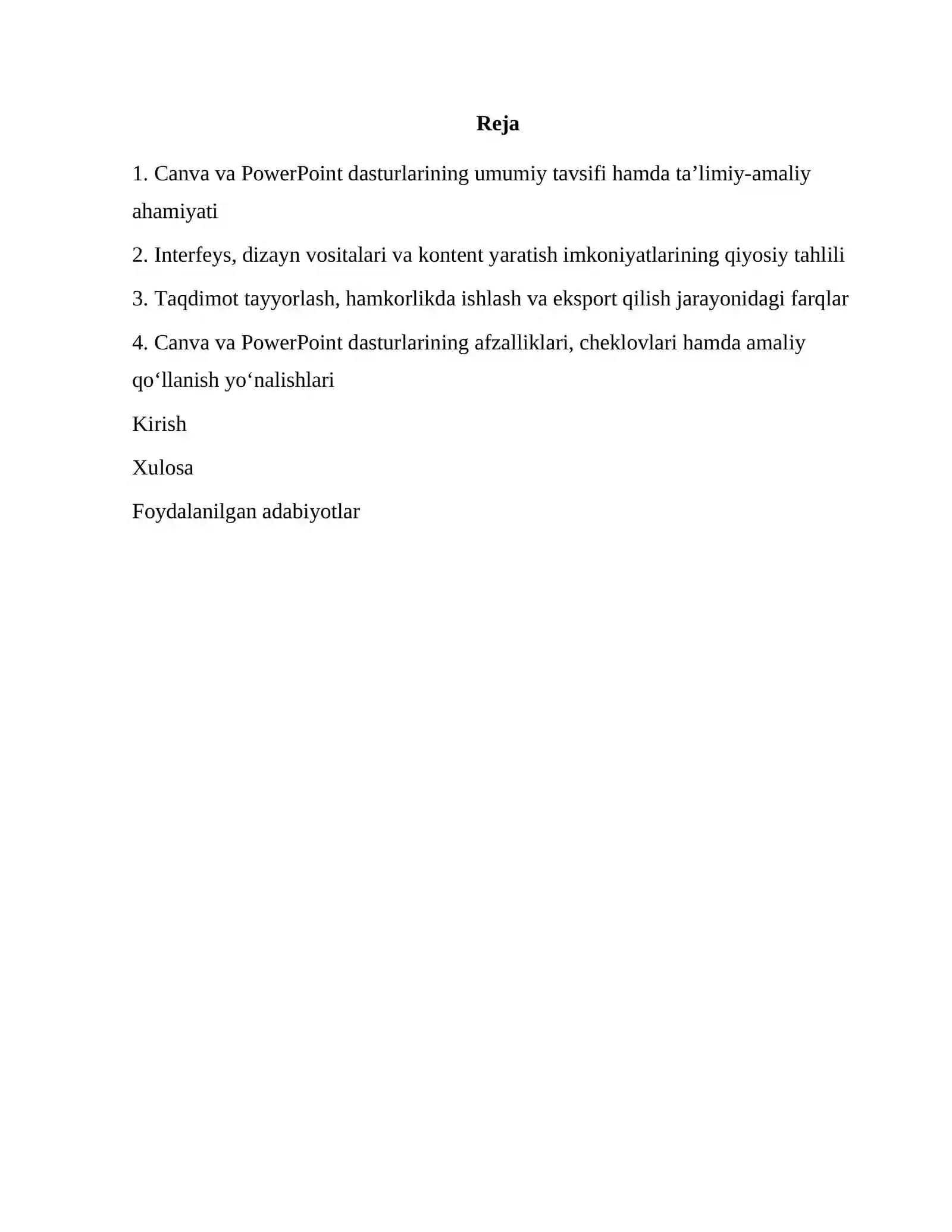 Reja

1. Canva va PowerPoint dasturlarining umumiy tavsifi hamda ta’limiy-amaliy ahamiyati

2. Interfeys, dizayn vositalari va kontent yaratish imkoniyatlarining qiyosiy tahlili

3. Taqdimot tayyorlash, hamkorlikda ishlash va eksport qilish jarayonidagi farqlar

4. Canva va PowerPoint dasturlarining afzalliklari, cheklovlari hamda amaliy qo‘llanish yo‘nalishlari

Kirish

Xulosa

Foydalanilgan adabiyotlar